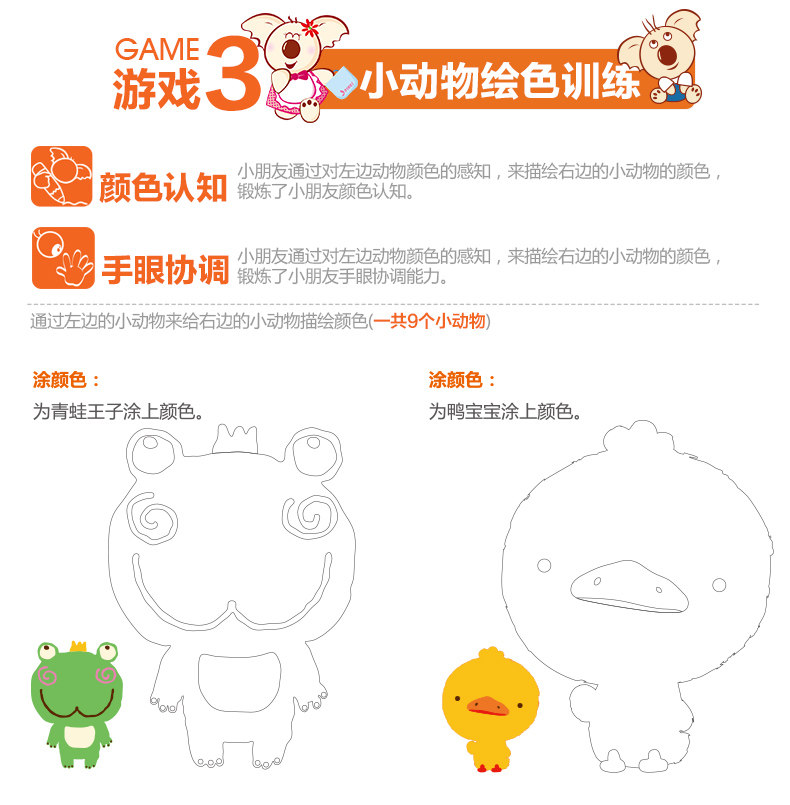 GAME
游戏3

小动物绘色训练

颜色认知

小朋友通过对左边动物颜色的感知，来描绘右边的小动物的颜色，锻炼了小朋友颜色认知。

手眼协调

小朋友通过对左边动物颜色的感知，来描绘右边的小动物的颜色，锻炼了小朋友手眼协调能力。

通过左边的小动物来给右边的小动物描绘颜色(一共9个小动物)

涂颜色：

为青蛙王子涂上颜色。

涂颜色：

为鸭宝宝涂上颜色。